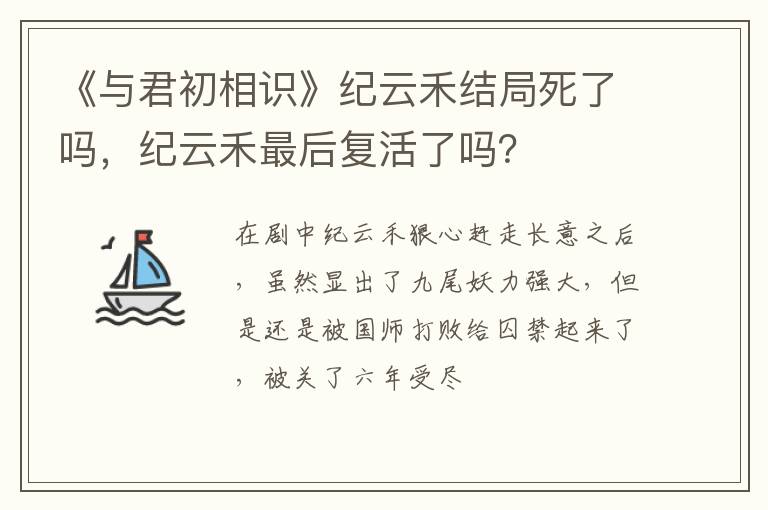 《与君初相识》纪云禾结局死了吗，纪云禾最后复活了吗？

在剧中纪云禾狠心赶走长意之后，虽然显出了九尾妖力强大，但是还是被国师打败给囚禁起来了，被关了六年受尽